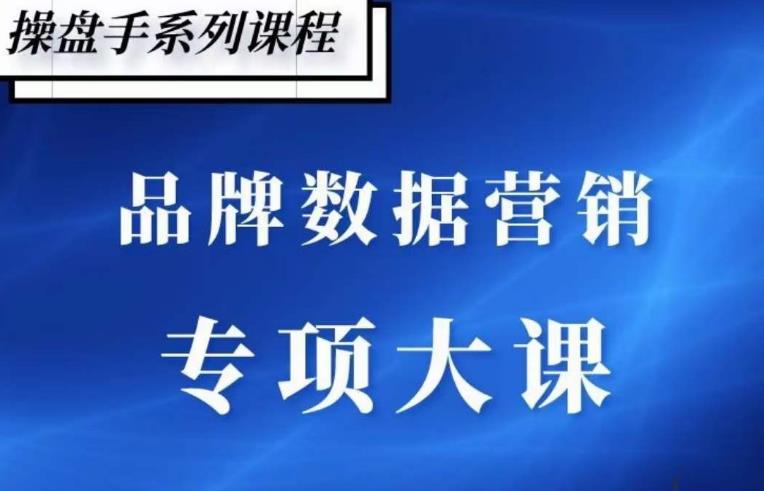 操盘手系列课程

品牌数据营销

专项大课